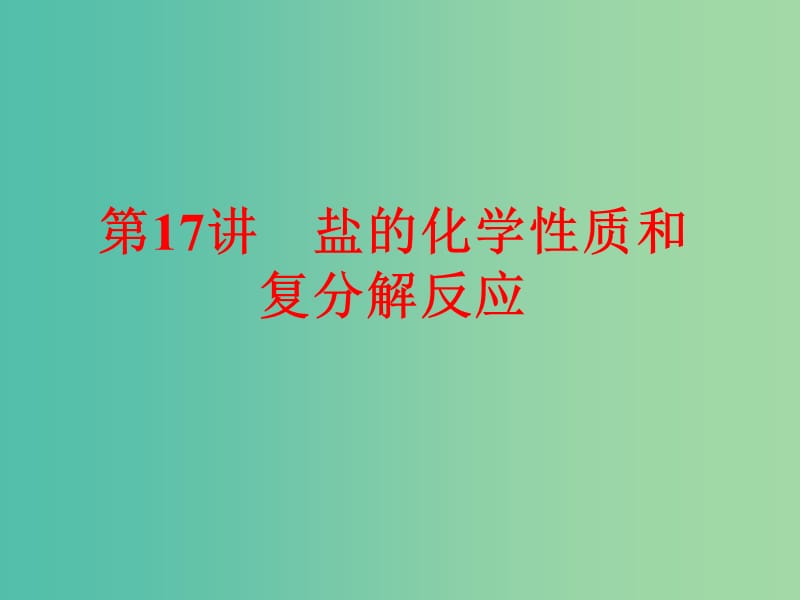 第17讲　盐的化学性质和复分解反应